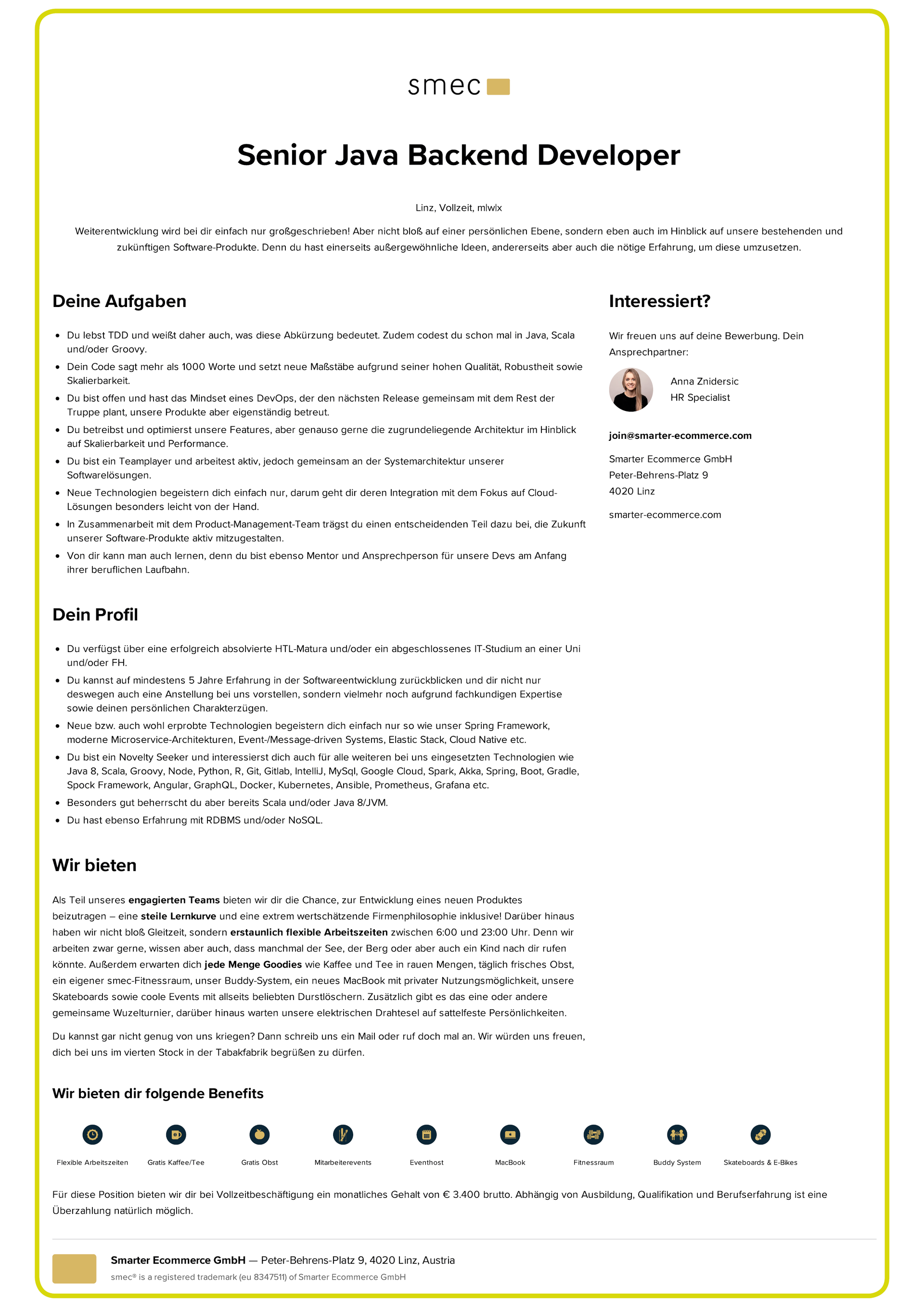 smec

Senior Java Backend Developer

Linz, Vollzeit, m|w|x

Weiterentwicklung wird bei dir einfach nur großgeschrieben! Aber nicht bloß auf einer persönlichen Ebene, sondern eben auch im Hinblick auf unsere bestehenden und zukünftigen Software-Produkte. Denn du hast einerseits außergewöhnliche Ideen, andererseits aber auch die nötige Erfahrung, um diese umzusetzen.

Deine Aufgaben

- Du lebst TDD und weißt daher auch, was diese Abkürzung bedeutet. Zudem codest du schon mal in Java, Scala und/oder Groovy.
- Dein Code sagt mehr als 1000 Worte und setzt neue Maßstäbe aufgrund seiner hohen Qualität, Robustheit sowie Skalierbarkeit.
- Du bist offen und hast das Mindset eines DevOps, der den nächsten Release gemeinsam mit dem Rest der Truppe plant, unsere Produkte aber eigenständig betreut.
- Du betreibst und optimierst unsere Features, aber genauso gerne die zugrundeliegende Architektur im Hinblick auf Skalierbarkeit und Performance.
- Du bist ein Teamplayer und arbeitest aktiv, jedoch gemeinsam an der Systemarchitektur unserer Softwarelösungen.
- Neue Technologien begeistern dich einfach nur, darum geht dir deren Integration mit dem Fokus auf Cloud-Lösungen besonders leicht von der Hand.
- In Zusammenarbeit mit dem Product-Management-Team trägst du einen entscheidenden Teil dazu bei, die Zukunft unserer Software-Produkte aktiv mitzugestalten.
- Von dir kann man auch lernen, denn du bist ebenso Mentor und Ansprechperson für unsere Devs am Anfang ihrer beruflichen Laufbahn.

Dein Profil

- Du verfügst über eine erfolgreich absolvierte HTL-Matura und/oder ein abgeschlossenes IT-Studium an einer Uni und/oder FH.
- Du kannst auf mindestens 5 Jahre Erfahrung in der Softwareentwicklung zurückblicken und dir nicht nur deswegen auch eine Anstellung bei uns vorstellen, sondern vielmehr noch aufgrund fachkundigen Expertise sowie deinen persönlichen Charakterzügen.
- Neue bzw. auch wohl erprobte Technologien begeistern dich einfach nur so wie unser Spring Framework, moderne Microservice-Architekturen, Event-/Message-driven Systems, Elastic Stack, Cloud Native etc.
- Du bist ein Novelty Seeker und interessierst dich auch für alle weiteren bei uns eingesetzten Technologien wie Java 8, Scala, Groovy, Node, Python, R, Git, Gitlab, IntelliJ, MySql, Google Cloud, Spark, Akka, Spring, Boot, Gradle, Spock Framework, Angular, GraphQL, Docker, Kubernetes, Ansible, Prometheus, Grafana etc.
- Besonders gut beherrscht du aber bereits Scala und/oder Java 8/JVM.
- Du hast ebenso Erfahrung mit RDBMS und/oder NoSQL.

Wir bieten

Als Teil unseres engagierten Teams bieten wir dir die Chance, zur Entwicklung eines neuen Produktes beizutragen – eine steile Lernkurve und eine extrem wertschätzende Firmenphilosophie inklusive! Darüber hinaus haben wir nicht bloß Gleitzeit, sondern erstaunlich flexible Arbeitszeiten zwischen 6:00 und 23:00 Uhr. Denn wir arbeiten zwar gerne, wissen aber auch, dass manchmal der See, der Berg oder aber auch ein Kind nach dir rufen könnte. Außerdem erwarten dich jede Menge Goodies wie Kaffee und Tee in rauen Mengen, täglich frisches Obst, ein eigener smec-Fitnessraum, unser Buddy-System, ein neues MacBook mit privater Nutzungsmöglichkeit, unsere Skateboards sowie coole Events mit allseits beliebten Durstlöschern. Zusätzlich gibt es das eine oder andere gemeinsame Wuzelturnier, darüber hinaus warten unsere elektrischen Drahtesel auf sattelfeste Persönlichkeiten.

Du kannst gar nicht genug von uns kriegen? Dann schreib uns ein Mail oder ruf doch mal an. Wir würden uns freuen, dich bei uns im vierten Stock in der Tabakfabrik begrüßen zu dürfen.

Wir bieten dir folgende Benefits

Flexible Arbeitszeiten
Gratis Kaffee/Tee
Gratis Obst
Mitarbeiterevents
Eventhost
MacBook
Fitnessraum
Buddy System
Skateboards & E-Bikes

Für diese Position bieten wir dir bei Vollzeitbeschäftigung ein monatliches Gehalt von € 3.400 brutto. Abhängig von Ausbildung, Qualifikation und Berufserfahrung ist eine Überzahlung natürlich möglich.

Interessiert?

Wir freuen uns auf deine Bewerbung. Dein Ansprechpartner:

Anna Znidersic
HR Specialist

join@smarter-ecommerce.com

Smarter Ecommerce GmbH
Peter-Behrens-Platz 9
4020 Linz

smarter-ecommerce.com

Smarter Ecommerce GmbH — Peter-Behrens-Platz 9, 4020 Linz, Austria
smec® is a registered trademark (eu 8347511) of Smarter Ecommerce GmbH